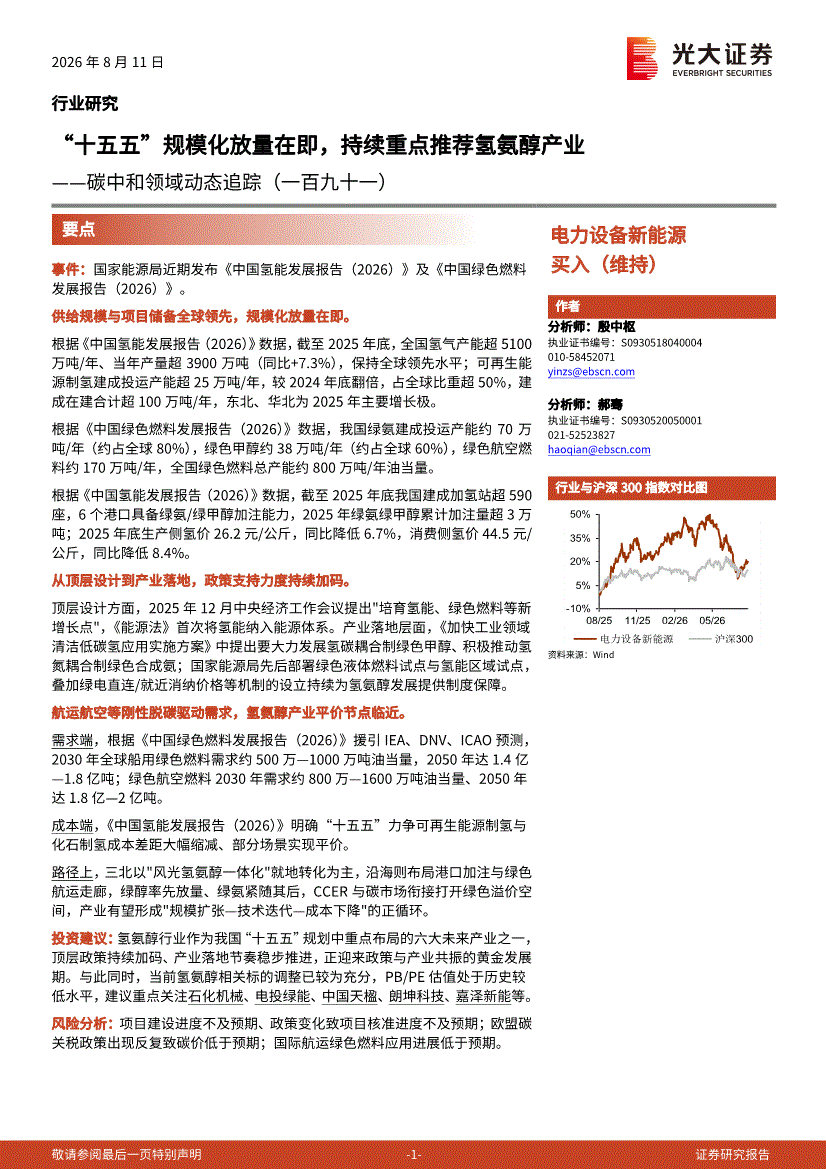 2026 年 8 月 11 日

光大证券
EVERBRIGHT SECURITIES

行业研究

“十五五”规模化放量在即，持续重点推荐氢氨醇产业

——碳中和领域动态追踪（一百九十一）

要点

事件：国家能源局近期发布《中国氢能发展报告（2026）》及《中国绿色燃料发展报告（2026）》。

供给规模与项目储备全球领先，规模化放量在即。

根据《中国氢能发展报告（2026）》数据，截至 2025 年底，全国氢气产能超 5100 万吨/年、当年产量超 3900 万吨（同比+7.3%），保持全球领先水平；可再生能源制氢建成投运产能超 25 万吨/年，较 2024 年底翻倍，占全球比重超 50%，建成在建合计超 100 万吨/年，东北、华北为 2025 年主要增长极。

根据《中国绿色燃料发展报告（2026）》数据，我国绿氨建成投运产能约 70 万吨/年（约占全球 80%），绿色甲醇约 38 万吨/年（约占全球 60%），绿色航空燃料约 170 万吨/年，全国绿色燃料总产能约 800 万吨/年油当量。

根据《中国氢能发展报告（2026）》数据，截至 2025 年底我国建成加氢站超 590 座，6 个港口具备绿氨/绿甲醇加注能力，2025 年绿氨绿甲醇累计加注量超 3 万吨；2025 年底生产侧氢价 26.2 元/公斤，同比降低 6.7%，消费侧氢价 44.5 元/公斤，同比降低 8.4%。

从顶层设计到产业落地，政策支持力度持续加码。

顶层设计方面，2025 年 12 月中央经济工作会议提出"培育氢能、绿色燃料等新增长点"，《能源法》首次将氢能纳入能源体系。产业落地层面，《加快工业领域清洁低碳氢应用实施方案》中提出要大力发展氢碳耦合制绿色甲醇、积极推动氢氮耦合制绿色合成氨；国家能源局先后部署绿色液体燃料试点与氢能区域试点，叠加绿电直连/就近消纳价格等机制的设立持续为氢氨醇发展提供制度保障。

航运航空等刚性脱碳驱动需求，氢氨醇产业平价节点临近。

需求端，根据《中国绿色燃料发展报告（2026）》援引 IEA、DNV、ICAO 预测，2030 年全球船用绿色燃料需求约 500 万—1000 万吨油当量，2050 年达 1.4 亿—1.8 亿吨；绿色航空燃料 2030 年需求约 800 万—1600 万吨油当量、2050 年达 1.8 亿—2 亿吨。

成本端，《中国氢能发展报告（2026）》明确“十五五”力争可再生能源制氢与化石制氢成本差距大幅缩减、部分场景实现平价。

路径上，三北以"风光氢氨醇一体化"就地转化为主，沿海则布局港口加注与绿色航运走廊，绿醇率先放量、绿氨紧随其后，CCER 与碳市场衔接打开绿色溢价空间，产业有望形成"规模扩张—技术迭代—成本下降"的正循环。

投资建议：氢氨醇行业作为我国“十五五”规划中重点布局的六大未来产业之一，顶层政策持续加码、产业落地节奏稳步推进，正迎来政策与产业共振的黄金发展期。与此同时，当前氢氨醇相关标的调整已较为充分，PB/PE 估值处于历史较低水平，建议重点关注石化机械、电投绿能、中国天楹、朗坤科技、嘉泽新能等。

风险分析：项目建设进度不及预期、政策变化致项目核准进度不及预期；欧盟碳关税政策出现反复致碳价低于预期；国际航运绿色燃料应用进展低于预期。

电力设备新能源
买入（维持）

作者
分析师：殷中枢
执业证书编号：S0930518040004
010-58452071
yinzs@ebscn.com

分析师：郝骞
执业证书编号：S0930520050001
021-52523827
haoqian@ebscn.com

行业与沪深 300 指数对比图
50%
35%
20%
5%
-10%
08/25 11/25 02/26 05/26
电力设备新能源 沪深300
资料来源：Wind

敬请参阅最后一页特别声明 -1- 证券研究报告